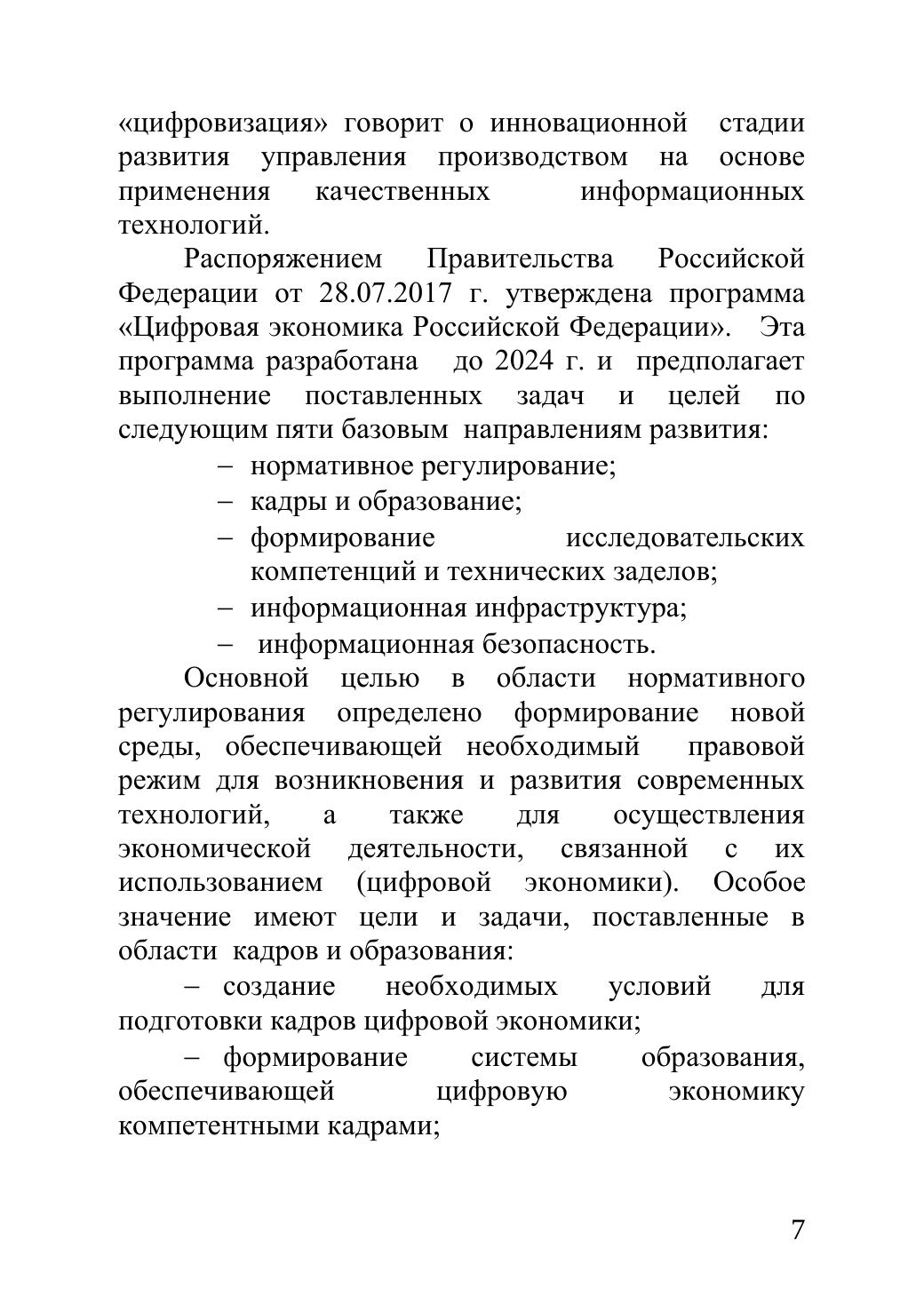 «цифровизация» говорит о инновационной стадии развития управления производством на основе применения качественных информационных технологий.

Распоряжением Правительства Российской Федерации от 28.07.2017 г. утверждена программа «Цифровая экономика Российской Федерации». Эта программа разработана до 2024 г. и предполагает выполнение поставленных задач и целей по следующим пяти базовым направлениям развития:

– нормативное регулирование;
– кадры и образование;
– формирование исследовательских компетенций и технических заделов;
– информационная инфраструктура;
– информационная безопасность.

Основной целью в области нормативного регулирования определено формирование новой среды, обеспечивающей необходимый правовой режим для возникновения и развития современных технологий, а также для осуществления экономической деятельности, связанной с их использованием (цифровой экономики). Особое значение имеют цели и задачи, поставленные в области кадров и образования:

– создание необходимых условий для подготовки кадров цифровой экономики;

– формирование системы образования, обеспечивающей цифровую экономику компетентными кадрами;

7